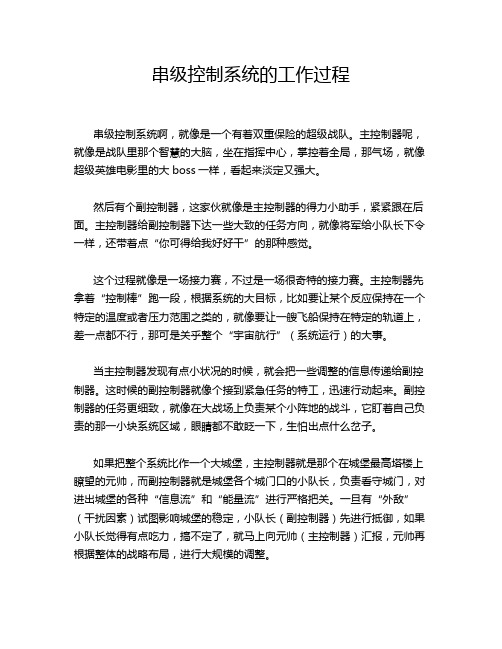 串级控制系统的工作过程

串级控制系统啊，就像是一个有着双重保险的超级战队。主控制器呢，就像是战队里那个智慧的大脑，坐在指挥中心，掌控着全局，那气场，就像超级英雄电影里的大 boss 一样，看起来淡定又强大。

然后有个副控制器，这家伙就像是主控制器的得力小助手，紧紧跟在后面。主控制器给副控制器下达一些大致的任务方向，就像将军给小队长下令一样，还带着点“你可得给我好好干”的那种感觉。

这个过程就像是一场接力赛，不过是一场很奇特的接力赛。主控制器先拿着“控制棒”跑一段，根据系统的大目标，比如要让某个反应保持在一个特定的温度或者压力范围之类的，就像要让一艘飞船保持在特定的轨道上，差一点都不行，那可是关乎整个“宇宙航行”（系统运行）的大事。

当主控制器发现有点小状况的时候，就会把一些调整的信息传递给副控制器。这时候的副控制器就像个接到紧急任务的特工，迅速行动起来。副控制器的任务更细致，就像在大战场上负责某个小阵地的战斗，它盯着自己负责的那一小块系统区域，眼睛都不敢眨一下，生怕出点什么岔子。

如果把整个系统比作一个大城堡，主控制器就是那个在城堡最高塔楼上瞭望的元帅，而副控制器就是城堡各个城门口的小队长，负责看守城门，对进出城堡的各种“信息流”和“能量流”进行严格把关。一旦有“外敌”（干扰因素）试图影响城堡的稳定，小队长（副控制器）先进行抵御，如果小队长觉得有点吃力，搞不定了，就马上向元帅（主控制器）汇报，元帅再根据整体的战略布局，进行大规模的调整。